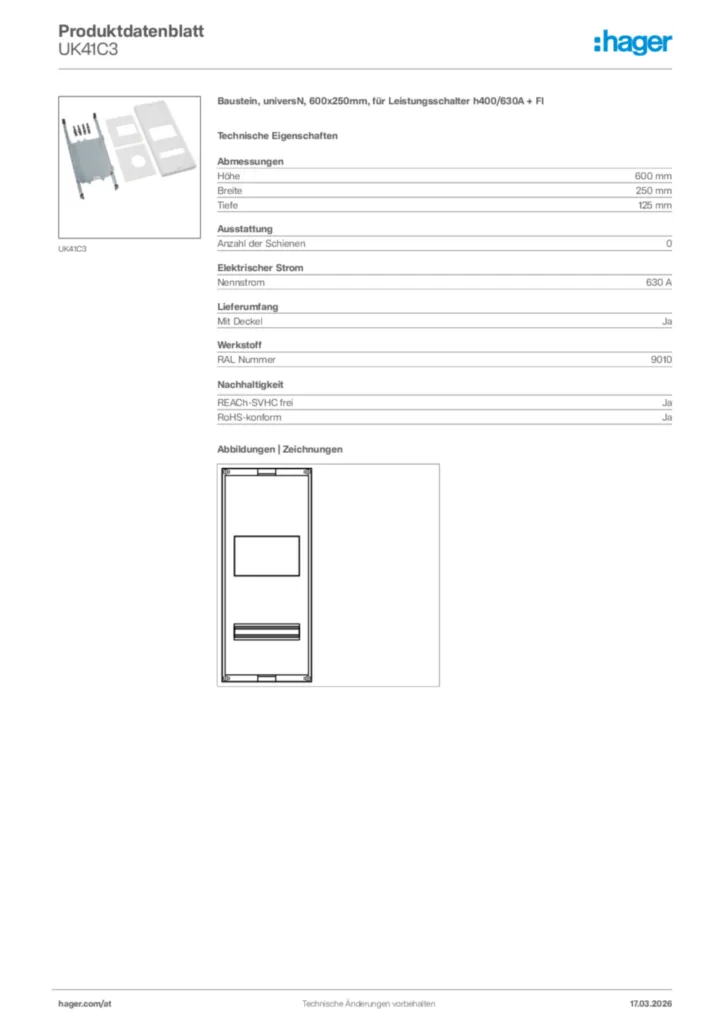 Produktdatenblatt
UK41C3

:hager

UK41C3

Baustein, universN, 600x250mm, für Leistungsschalter h400/630A + FI

Technische Eigenschaften

Abmessungen

| Höhe | 600 mm |
|---|---|
| Breite | 250 mm |
| Tiefe | 125 mm |

Ausstattung

| Anzahl der Schienen | 0 |
|---|---|

Elektrischer Strom

| Nennstrom | 630 A |
|---|---|

Lieferumfang

| Mit Deckel | Ja |
|---|---|

Werkstoff

| RAL Nummer | 9010 |
|---|---|

Nachhaltigkeit

| REACh-SVHC frei | Ja |
|---|---|
| RoHS-konform | Ja |

Abbildungen | Zeichnungen

hager.com/at
Technische Änderungen vorbehalten
17.03.2026